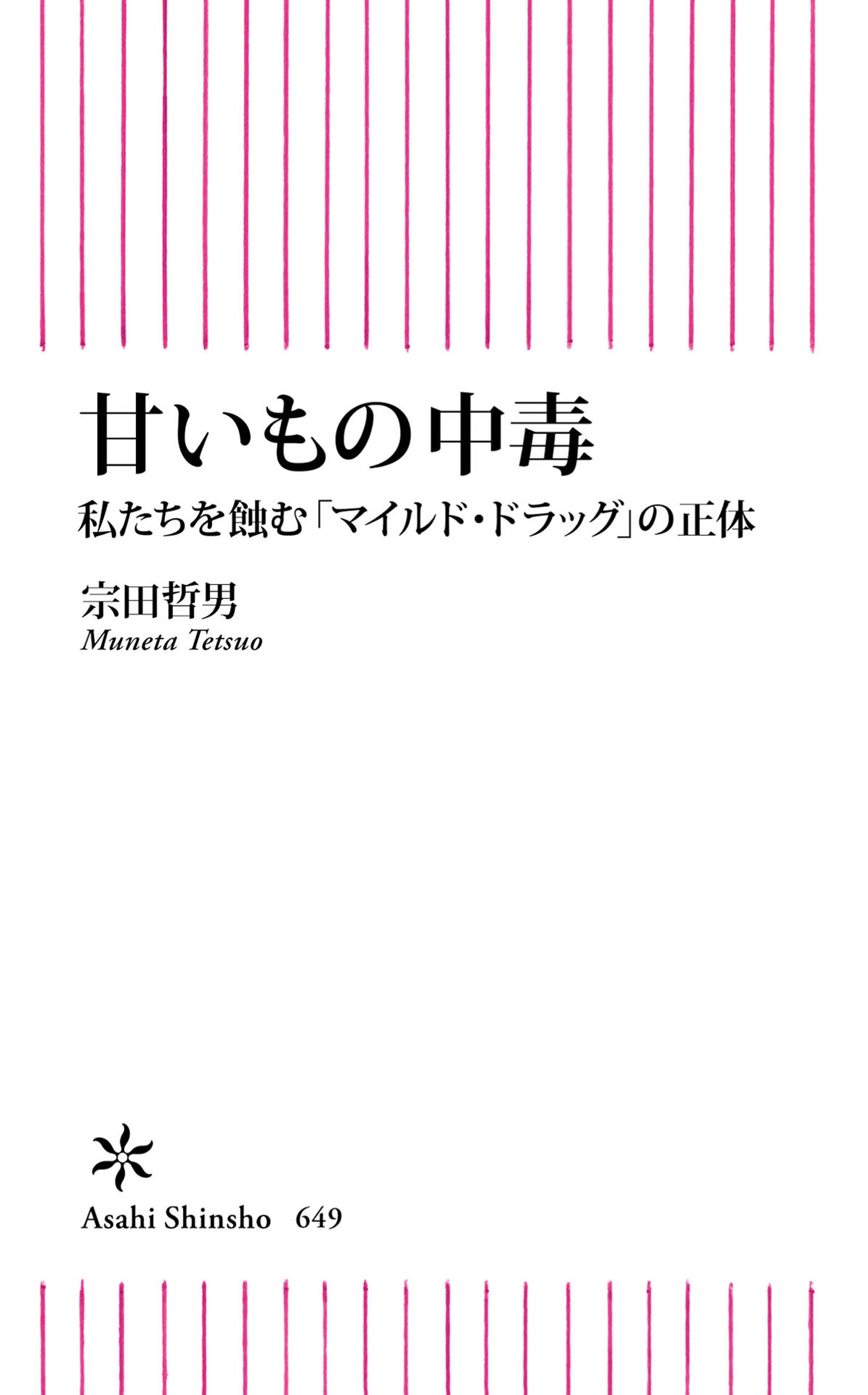 甘いもの中毒

私たちを蝕む「マイルド・ドラッグ」の正体

宗田哲男
Muneta Tetsuo

Asahi Shinsho 649